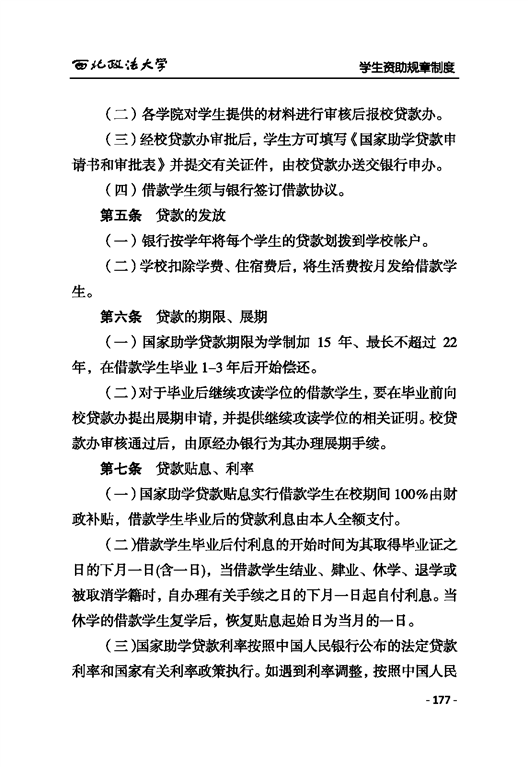 西北政法大学

学生资助规章制度

（二）各学院对学生提供的材料进行审核后报校贷款办。

（三）经校贷款办审批后，学生方可填写《国家助学贷款申请书和审批表》并提交有关证件，由校贷款办送交银行申办。

（四）借款学生须与银行签订借款协议。

第五条　贷款的发放

（一）银行按学年将每个学生的贷款划拨到学校帐户。

（二）学校扣除学费、住宿费后，将生活费按月发给借款学生。

第六条　贷款的期限、展期

（一）国家助学贷款期限为学制加 15 年、最长不超过 22 年，在借款学生毕业 1-3 年后开始偿还。

（二）对于毕业后继续攻读学位的借款学生，要在毕业前向校贷款办提出展期申请，并提供继续攻读学位的相关证明。校贷款办审核通过后，由原经办银行为其办理展期手续。

第七条　贷款贴息、利率

（一）国家助学贷款贴息实行借款学生在校期间 100%由财政补贴，借款学生毕业后的贷款利息由本人全额支付。

（二）借款学生毕业后付利息的开始时间为其取得毕业证之日的下月一日(含一日)，当借款学生结业、肄业、休学、退学或被取消学籍时，自办理有关手续之日的下月一日起自付利息。当休学的借款学生复学后，恢复贴息起始日为当月的一日。

（三）国家助学贷款利率按照中国人民银行公布的法定贷款利率和国家有关利率政策执行。如遇到利率调整，按照中国人民

- 177 -